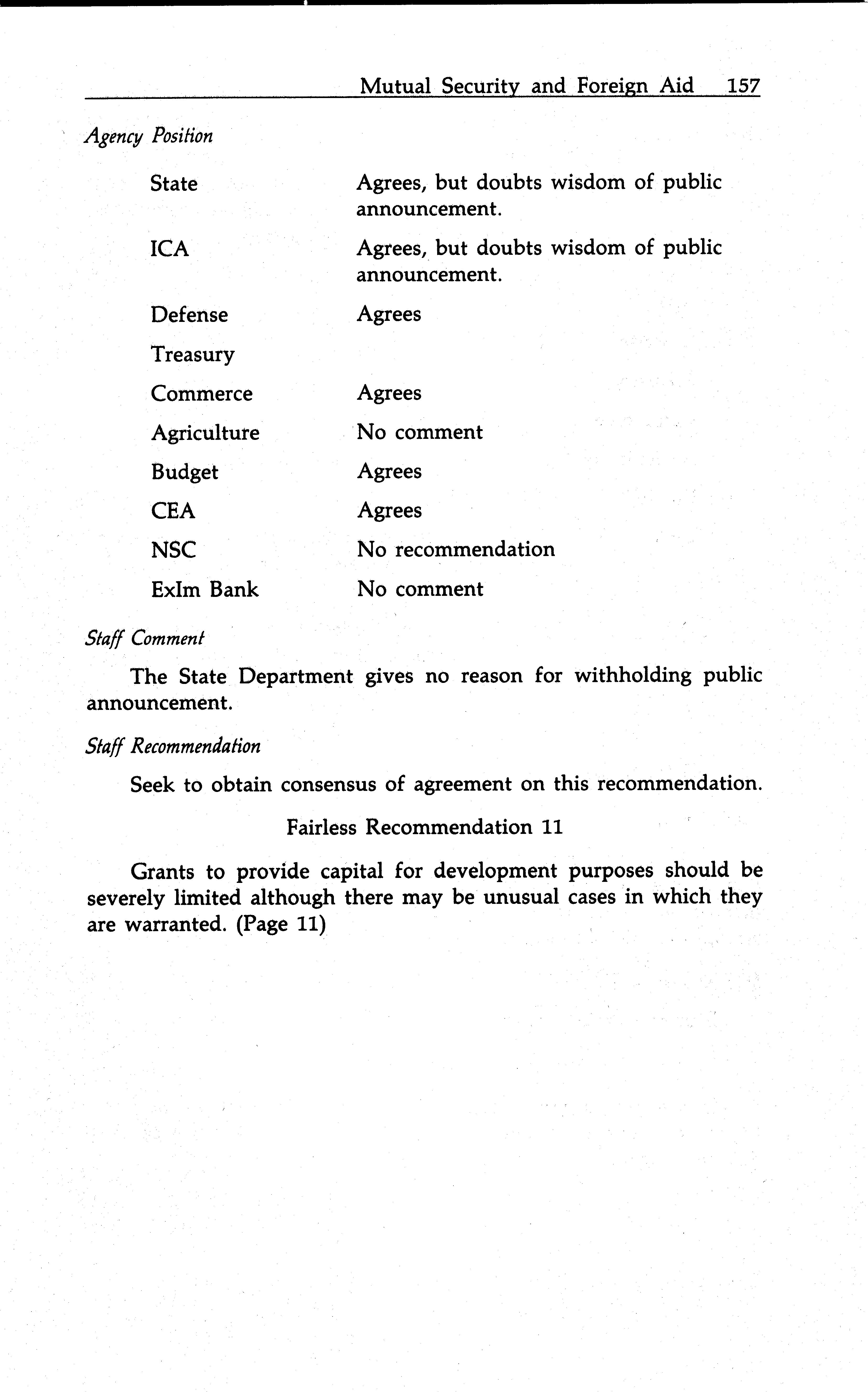 Mutual Security and Foreign Aid 157

Agency Position

| | |
|---|---|
| State | Agrees, but doubts wisdom of public announcement. |
| ICA | Agrees, but doubts wisdom of public announcement. |
| Defense | Agrees |
| Treasury | |
| Commerce | Agrees |
| Agriculture | No comment |
| Budget | Agrees |
| CEA | Agrees |
| NSC | No recommendation |
| ExIm Bank | No comment |

Staff Comment

The State Department gives no reason for withholding public announcement.

Staff Recommendation

Seek to obtain consensus of agreement on this recommendation.

Fairless Recommendation 11

Grants to provide capital for development purposes should be severely limited although there may be unusual cases in which they are warranted. (Page 11)